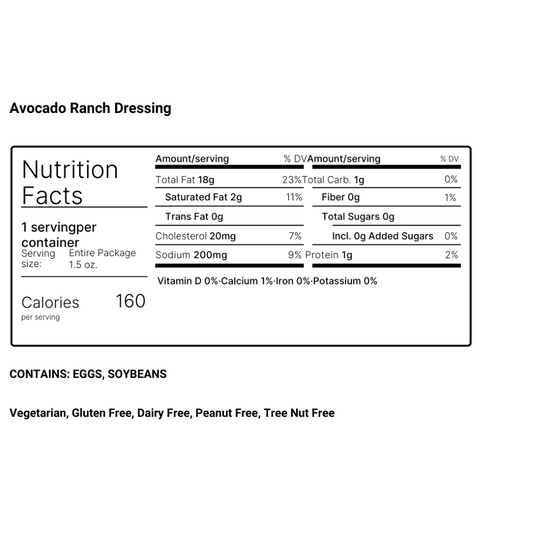 Avocado Ranch Dressing

Nutrition Facts

1 servingper container
Serving size: Entire Package 1.5 oz.

Calories 160
per serving

| Amount/serving | % DV | Amount/serving | % DV |
|---|---|---|---|
| Total Fat 18g | 23% | Total Carb. 1g | 0% |
| Saturated Fat 2g | 11% | Fiber 0g | 1% |
| Trans Fat 0g | | Total Sugars 0g | |
| Cholesterol 20mg | 7% | Incl. 0g Added Sugars | 0% |
| Sodium 200mg | 9% | Protein 1g | 2% |

Vitamin D 0%·Calcium 1%·Iron 0%·Potassium 0%

CONTAINS: EGGS, SOYBEANS

Vegetarian, Gluten Free, Dairy Free, Peanut Free, Tree Nut Free